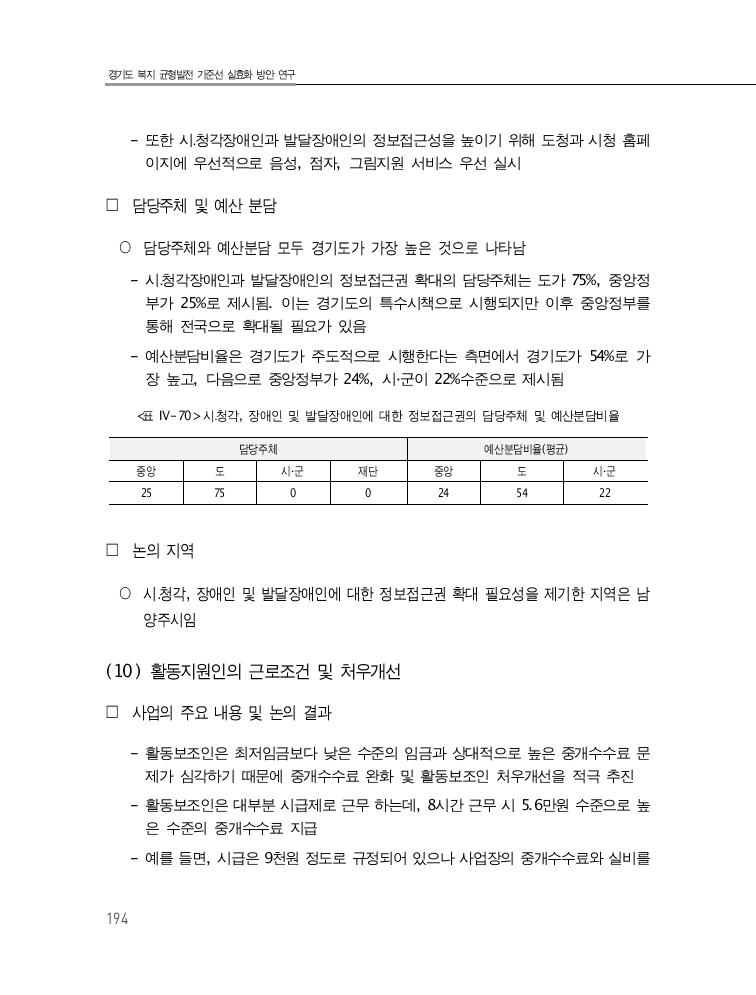 경기도 복지 균형발전 기준선 실효화 방안 연구

- 또한 시.청각장애인과 발달장애인의 정보접근성을 높이기 위해 도청과 시청 홈페이지에 우선적으로 음성, 점자, 그림지원 서비스 우선 실시

□ 담당주체 및 예산 분담

○ 담당주체와 예산분담 모두 경기도가 가장 높은 것으로 나타남

- 시.청각장애인과 발달장애인의 정보접근권 확대의 담당주체는 도가 75%, 중앙정부가 25%로 제시됨. 이는 경기도의 특수시책으로 시행되지만 이후 중앙정부를 통해 전국으로 확대될 필요가 있음

- 예산분담비율은 경기도가 주도적으로 시행한다는 측면에서 경기도가 54%로 가장 높고, 다음으로 중앙정부가 24%, 시·군이 22%수준으로 제시됨

<표 IV-70> 시.청각, 장애인 및 발달장애인에 대한 정보접근권의 담당주체 및 예산분담비율

| 담당주체 | | | | 예산분담비율(평균) | | |
|---|---|---|---|---|---|---|
| 중앙 | 도 | 시·군 | 재단 | 중앙 | 도 | 시·군 |
| 25 | 75 | 0 | 0 | 24 | 54 | 22 |

□ 논의 지역

○ 시.청각, 장애인 및 발달장애인에 대한 정보접근권 확대 필요성을 제기한 지역은 남양주시임

(10) 활동지원인의 근로조건 및 처우개선

□ 사업의 주요 내용 및 논의 결과

- 활동보조인은 최저임금보다 낮은 수준의 임금과 상대적으로 높은 중개수수료 문제가 심각하기 때문에 중개수수료 완화 및 활동보조인 처우개선을 적극 추진

- 활동보조인은 대부분 시급제로 근무 하는데, 8시간 근무 시 5.6만원 수준으로 높은 수준의 중개수수료 지급

- 예를 들면, 시급은 9천원 정도로 규정되어 있으나 사업장의 중개수수료와 실비를

194